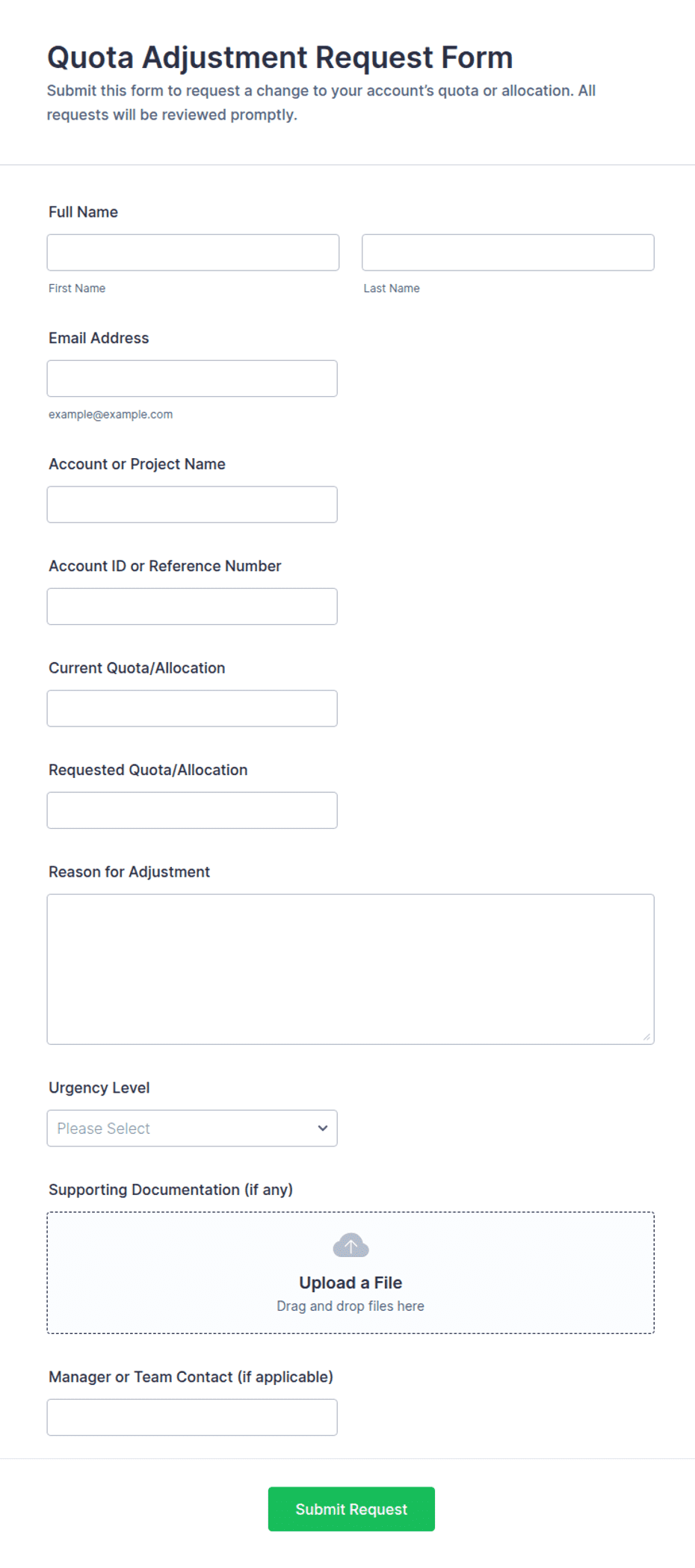 Quota Adjustment Request Form

Submit this form to request a change to your account's quota or allocation. All requests will be reviewed promptly.

Full Name

First Name

Last Name

Email Address

example@example.com

Account or Project Name

Account ID or Reference Number

Current Quota/Allocation

Requested Quota/Allocation

Reason for Adjustment

Urgency Level

Please Select

Supporting Documentation (if any)

Upload a File

Drag and drop files here

Manager or Team Contact (if applicable)

Submit Request